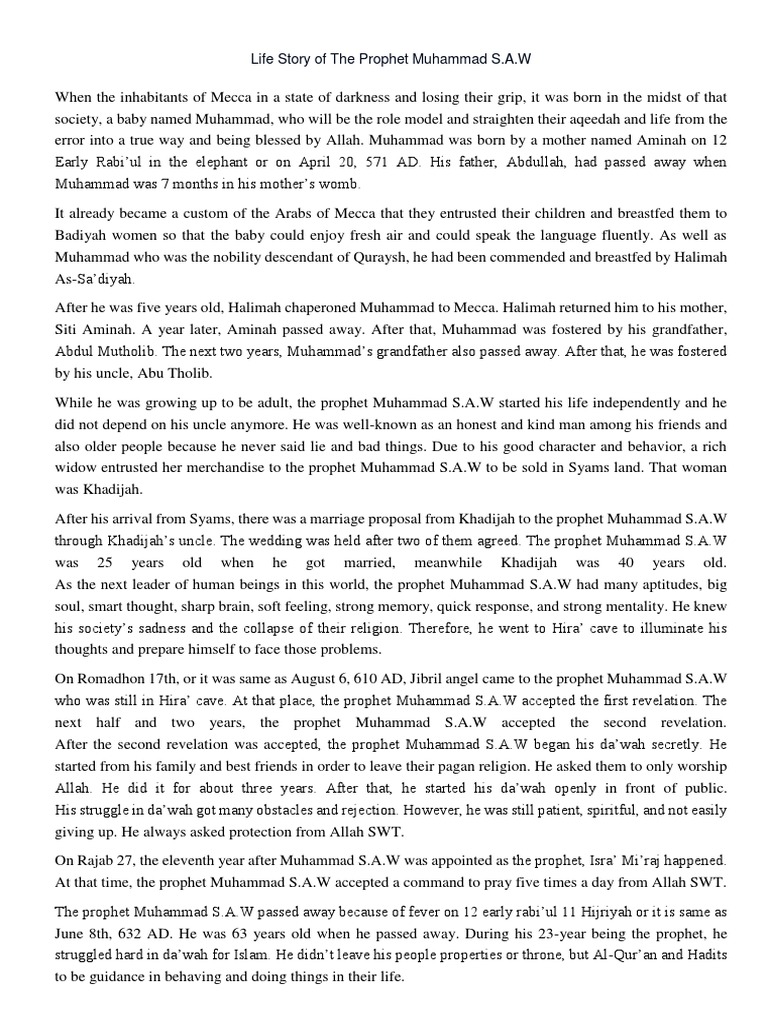 Life Story of The Prophet Muhammad S.A.W

When the inhabitants of Mecca in a state of darkness and losing their grip, it was born in the midst of that society, a baby named Muhammad, who will be the role model and straighten their aqeedah and life from the error into a true way and being blessed by Allah. Muhammad was born by a mother named Aminah on 12 Early Rabi'ul in the elephant or on April 20, 571 AD. His father, Abdullah, had passed away when Muhammad was 7 months in his mother's womb.

It already became a custom of the Arabs of Mecca that they entrusted their children and breastfed them to Badiyah women so that the baby could enjoy fresh air and could speak the language fluently. As well as Muhammad who was the nobility descendant of Quraysh, he had been commended and breastfed by Halimah As-Sa'diyah.

After he was five years old, Halimah chaperoned Muhammad to Mecca. Halimah returned him to his mother, Siti Aminah. A year later, Aminah passed away. After that, Muhammad was fostered by his grandfather, Abdul Mutholib. The next two years, Muhammad's grandfather also passed away. After that, he was fostered by his uncle, Abu Tholib.

While he was growing up to be adult, the prophet Muhammad S.A.W started his life independently and he did not depend on his uncle anymore. He was well-known as an honest and kind man among his friends and also older people because he never said lie and bad things. Due to his good character and behavior, a rich widow entrusted her merchandise to the prophet Muhammad S.A.W to be sold in Syams land. That woman was Khadijah.

After his arrival from Syams, there was a marriage proposal from Khadijah to the prophet Muhammad S.A.W through Khadijah's uncle. The wedding was held after two of them agreed. The prophet Muhammad S.A.W was 25 years old when he got married, meanwhile Khadijah was 40 years old. As the next leader of human beings in this world, the prophet Muhammad S.A.W had many aptitudes, big soul, smart thought, sharp brain, soft feeling, strong memory, quick response, and strong mentality. He knew his society's sadness and the collapse of their religion. Therefore, he went to Hira' cave to illuminate his thoughts and prepare himself to face those problems.

On Romadhon 17th, or it was same as August 6, 610 AD, Jibril angel came to the prophet Muhammad S.A.W who was still in Hira' cave. At that place, the prophet Muhammad S.A.W accepted the first revelation. The next half and two years, the prophet Muhammad S.A.W accepted the second revelation. After the second revelation was accepted, the prophet Muhammad S.A.W began his da'wah secretly. He started from his family and best friends in order to leave their pagan religion. He asked them to only worship Allah. He did it for about three years. After that, he started his da'wah openly in front of public. His struggle in da'wah got many obstacles and rejection. However, he was still patient, spiritful, and not easily giving up. He always asked protection from Allah SWT.

On Rajab 27, the eleventh year after Muhammad S.A.W was appointed as the prophet, Isra' Mi'raj happened. At that time, the prophet Muhammad S.A.W accepted a command to pray five times a day from Allah SWT.

The prophet Muhammad S.A.W passed away because of fever on 12 early rabi'ul 11 Hijriyah or it is same as June 8th, 632 AD. He was 63 years old when he passed away. During his 23-year being the prophet, he struggled hard in da'wah for Islam. He didn't leave his people properties or throne, but Al-Qur'an and Hadits to be guidance in behaving and doing things in their life.